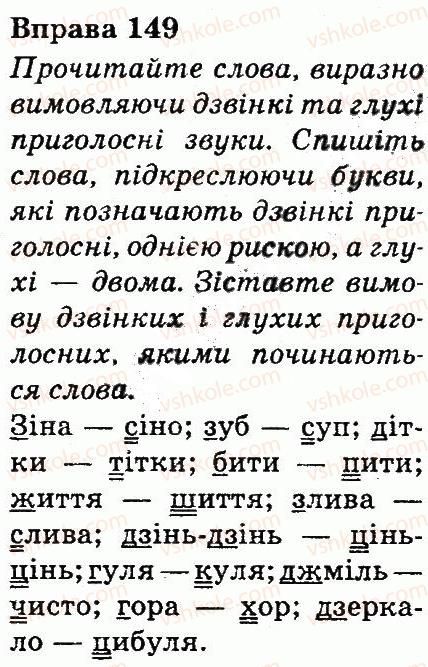 Вправа 149

Прочитайте слова, виразно вимовляючи дзвінкі та глухі приголосні звуки. Спишіть слова, підкреслюючи букви, які позначають дзвінкі приголосні, однією рискою, а глухі — двома. Зіставте вимову дзвінких і глухих приголосних, якими починаються слова.

Зіна — сіно; зуб — суп; дітки — тітки; бити — пити; життя — шиття; злива — слива; дзінь-дзінь — цінь-цінь; гуля — куля; джміль — чисто; гора — хор; дзеркало — цибуля.

vshkole.com